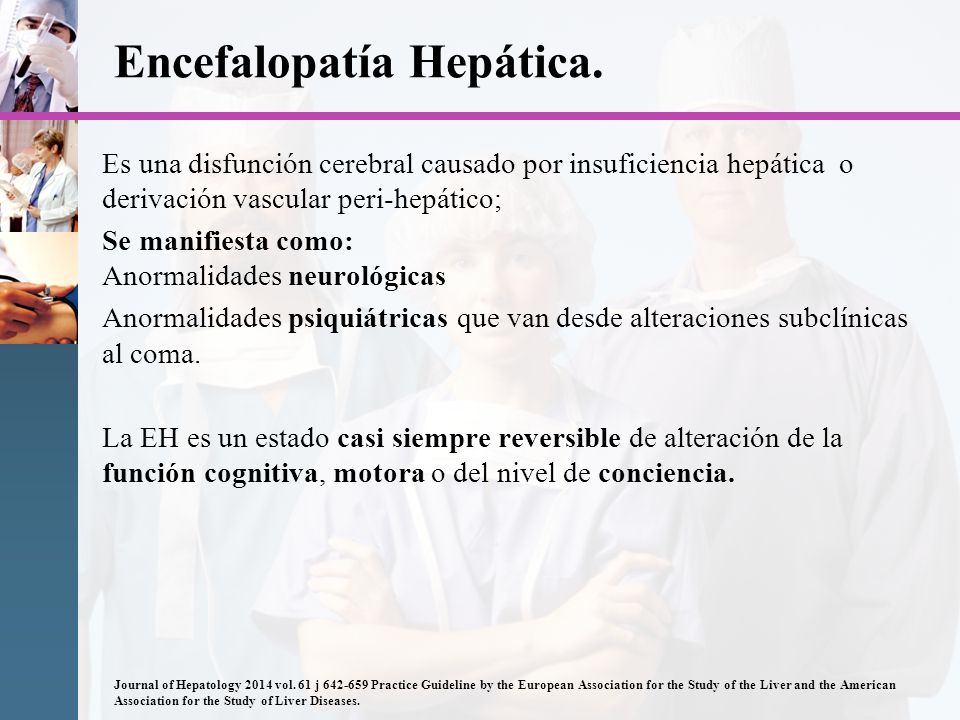 Encefalopatía Hepática.

Es una disfunción cerebral causado por insuficiencia hepática o derivación vascular peri-hepático;

Se manifiesta como:
Anormalidades neurológicas

Anormalidades psiquiátricas que van desde alteraciones subclínicas al coma.

La EH es un estado casi siempre reversible de alteración de la función cognitiva, motora o del nivel de conciencia.

Journal of Hepatology 2014 vol. 61 j 642-659 Practice Guideline by the European Association for the Study of the Liver and the American Association for the Study of Liver Diseases.